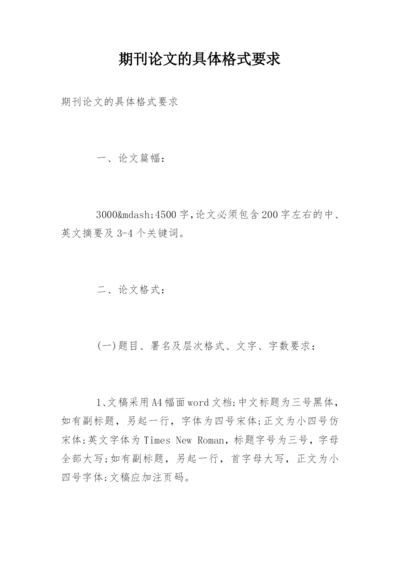 期刊论文的具体格式要求

期刊论文的具体格式要求

一、论文篇幅:

3000&mdash;4500字,论文必须包含200字左右的中、英文摘要及3-4个关键词。

二、论文格式:

(一)题目、署名及层次格式、文字、字数要求:

1､文稿采用A4幅面word文档;中文标题为三号黑体,如有副标题,另起一行,字体为四号宋体;正文为小四号仿宋体;英文字体为Times New Roman,标题字号为三号,字母全部大写;如有副标题,另起一行,首字母大写,正文为小四号字体;文稿应加注页码。